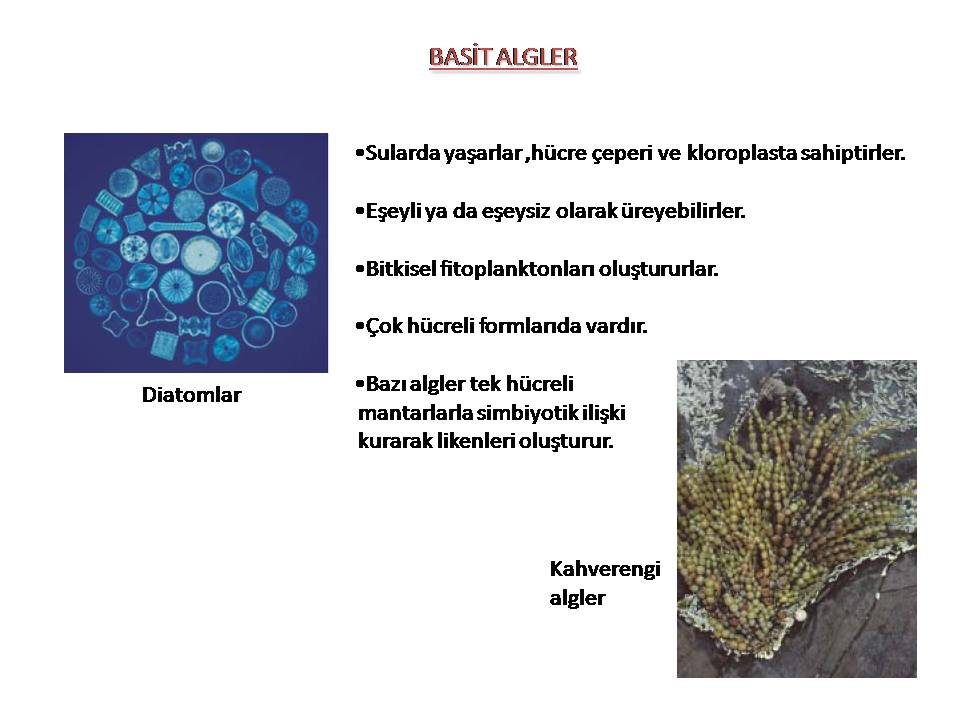 BASİT ALGLER

•Sularda yaşarlar ,hücre çeperi ve kloroplasta sahiptirler.

•Eşeyli ya da eşeysiz olarak üreyebilirler.

•Bitkisel fitoplanktonları oluştururlar.

•Çok hücreli formlarıda vardır.

•Bazı algler tek hücreli mantarlarla simbiyotik ilişki kurarak likenleri oluşturur.

Diatomlar

Kahverengi algler